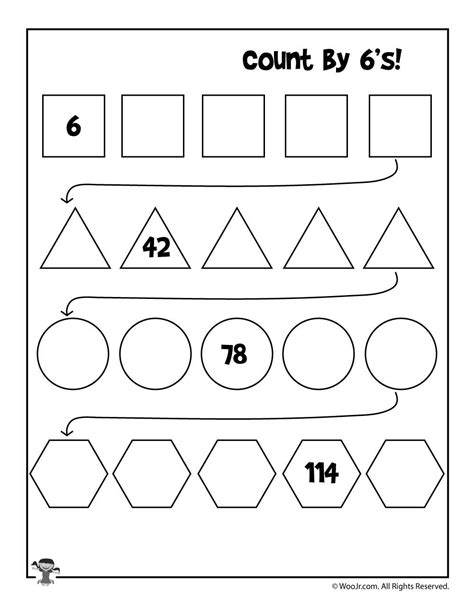 Count By 6's!

6

42

78

114

© WooJr.com. All Rights Reserved.